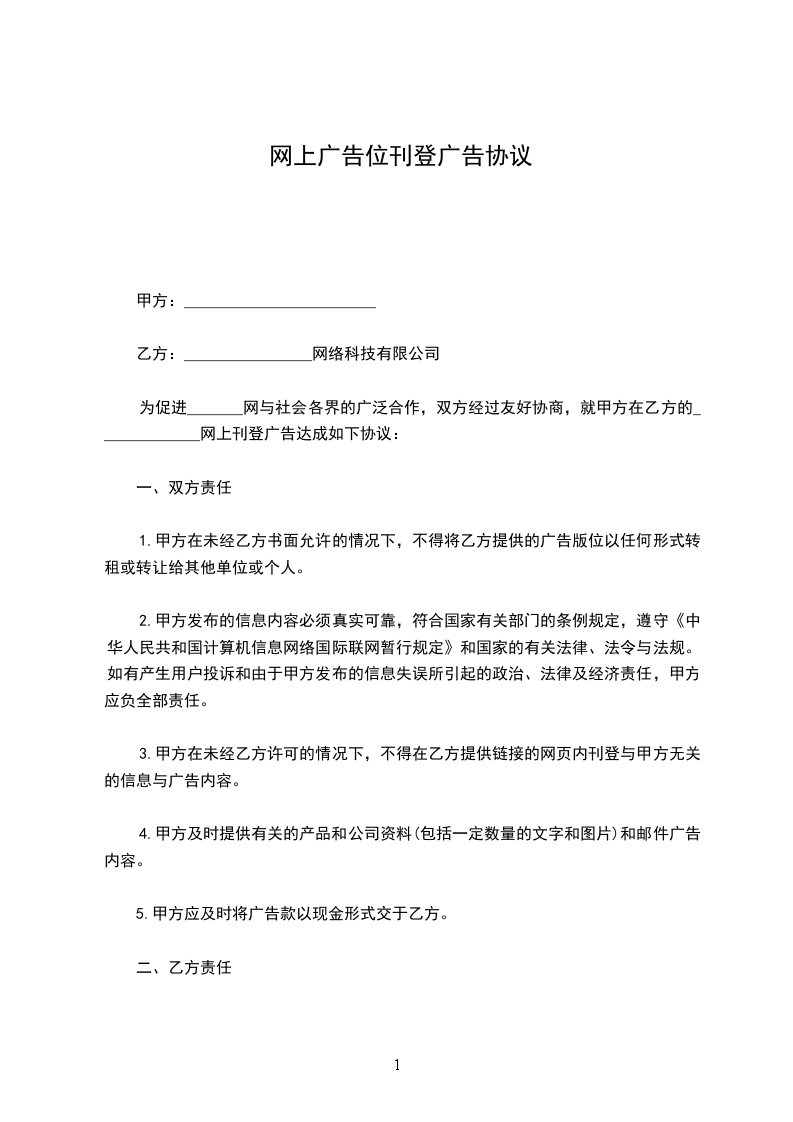 网上广告位刊登广告协议

甲方：________________________

乙方：________________网络科技有限公司

为促进_______网与社会各界的广泛合作，双方经过友好协商，就甲方在乙方的_____________网上刊登广告达成如下协议：

一、双方责任

1.甲方在未经乙方书面允许的情况下，不得将乙方提供的广告版位以任何形式转租或转让给其他单位或个人。

2.甲方发布的信息内容必须真实可靠，符合国家有关部门的条例规定，遵守《中华人民共和国计算机信息网络国际联网暂行规定》和国家的有关法律、法令与法规。如有产生用户投诉和由于甲方发布的信息失误所引起的政治、法律及经济责任，甲方应负全部责任。

3.甲方在未经乙方许可的情况下，不得在乙方提供链接的网页内刊登与甲方无关的信息与广告内容。

4.甲方及时提供有关的产品和公司资料(包括一定数量的文字和图片)和邮件广告内容。

5.甲方应及时将广告款以现金形式交于乙方。

二、乙方责任

1